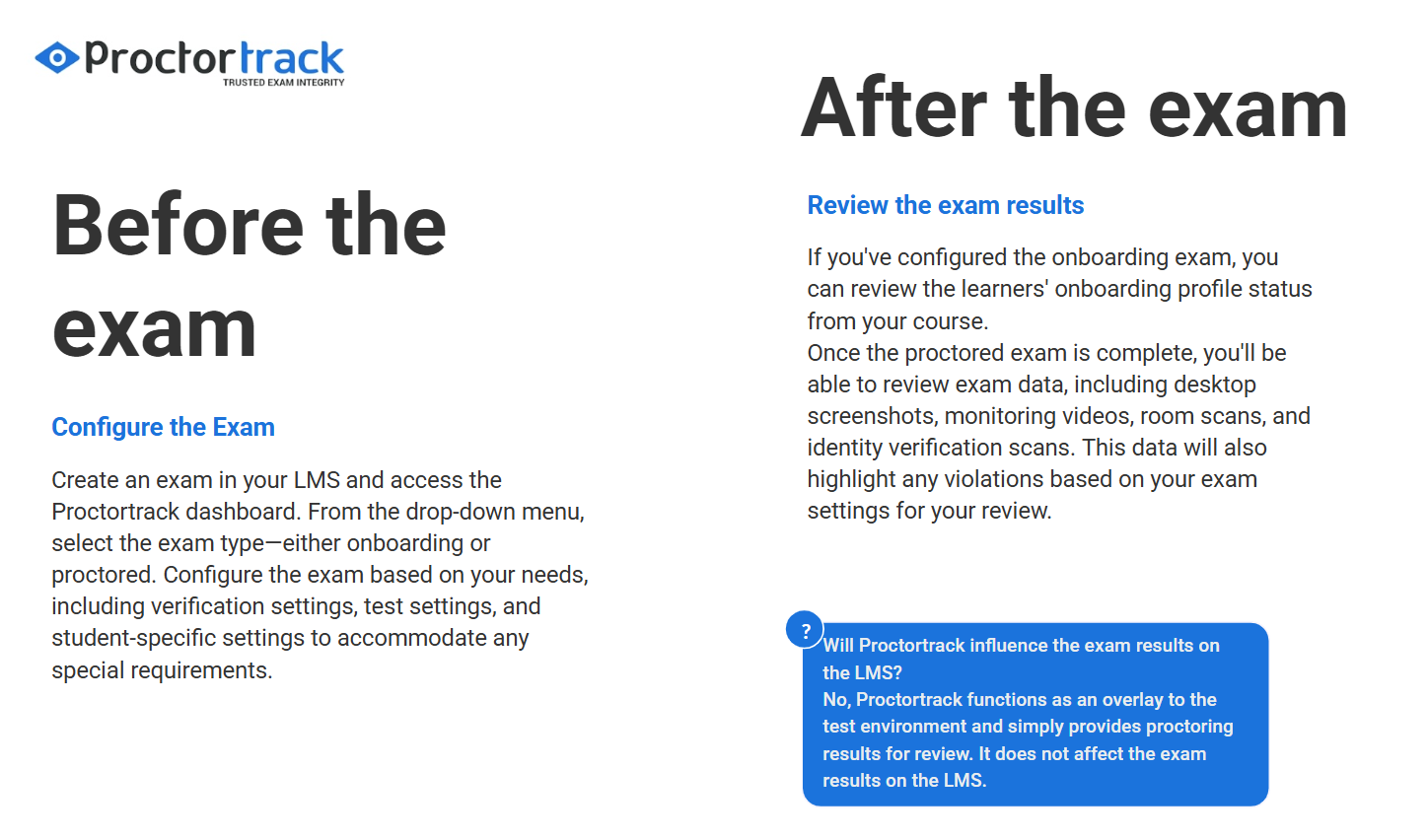 Proctortrack
TRUSTED EXAM INTEGRITY

Before the exam

Configure the Exam

Create an exam in your LMS and access the Proctortrack dashboard. From the drop-down menu, select the exam type—either onboarding or proctored. Configure the exam based on your needs, including verification settings, test settings, and student-specific settings to accommodate any special requirements.

After the exam

Review the exam results

If you've configured the onboarding exam, you can review the learners' onboarding profile status from your course.
Once the proctored exam is complete, you'll be able to review exam data, including desktop screenshots, monitoring videos, room scans, and identity verification scans. This data will also highlight any violations based on your exam settings for your review.

?
Will Proctortrack influence the exam results on the LMS?
No, Proctortrack functions as an overlay to the test environment and simply provides proctoring results for review. It does not affect the exam results on the LMS.